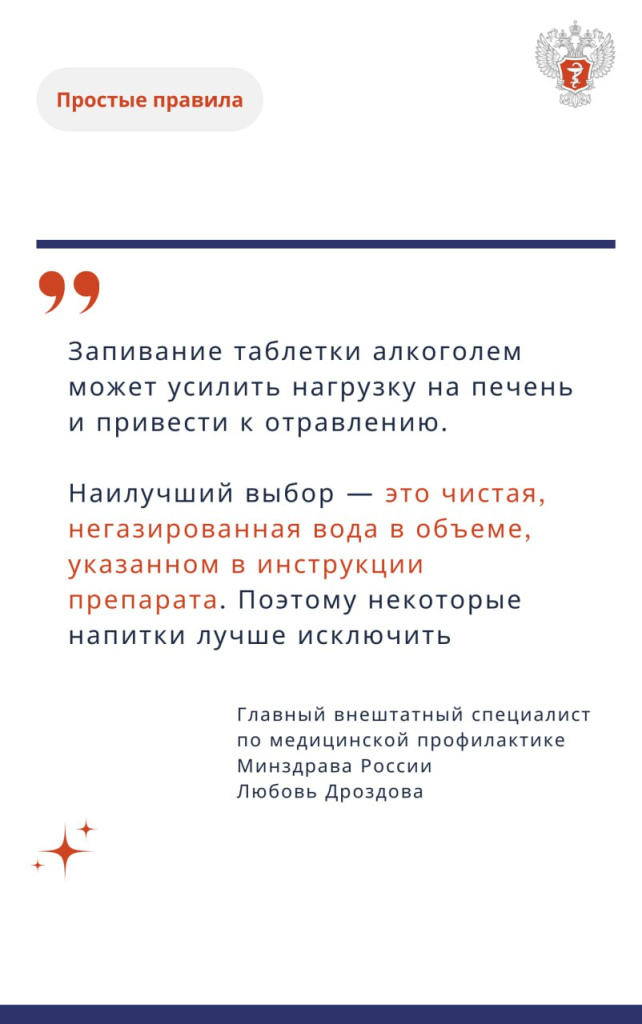 Простые правила

Запивание таблетки алкоголем может усилить нагрузку на печень и привести к отравлению.

Наилучший выбор — это чистая, негазированная вода в объеме, указанном в инструкции препарата. Поэтому некоторые напитки лучше исключить

Главный внештатный специалист
по медицинской профилактике
Минздрава России
Любовь Дроздова